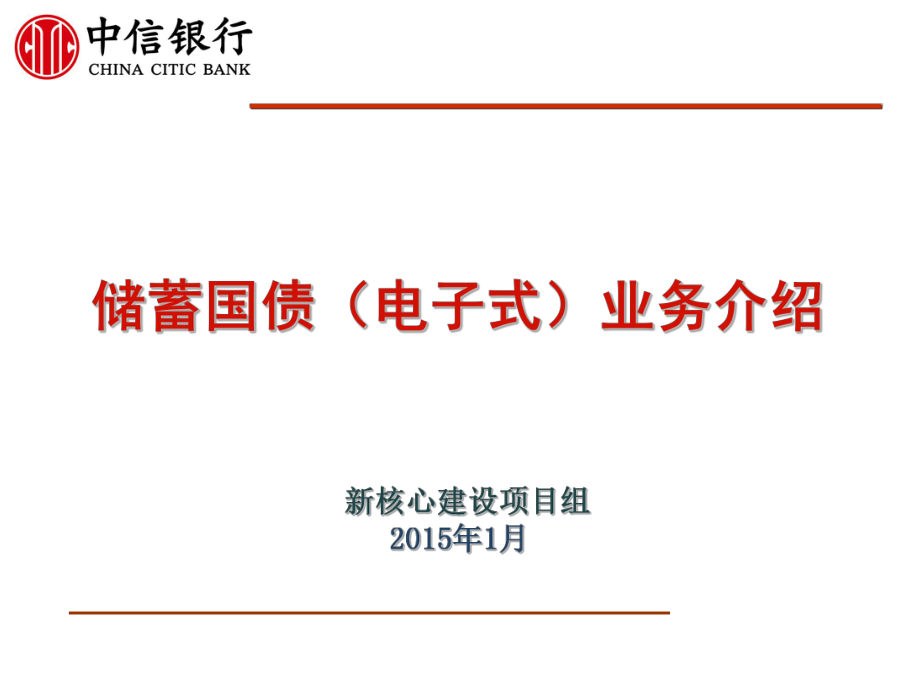 中信银行
CHINA CITIC BANK

储蓄国债（电子式）业务介绍

新核心建设项目组
2015年1月